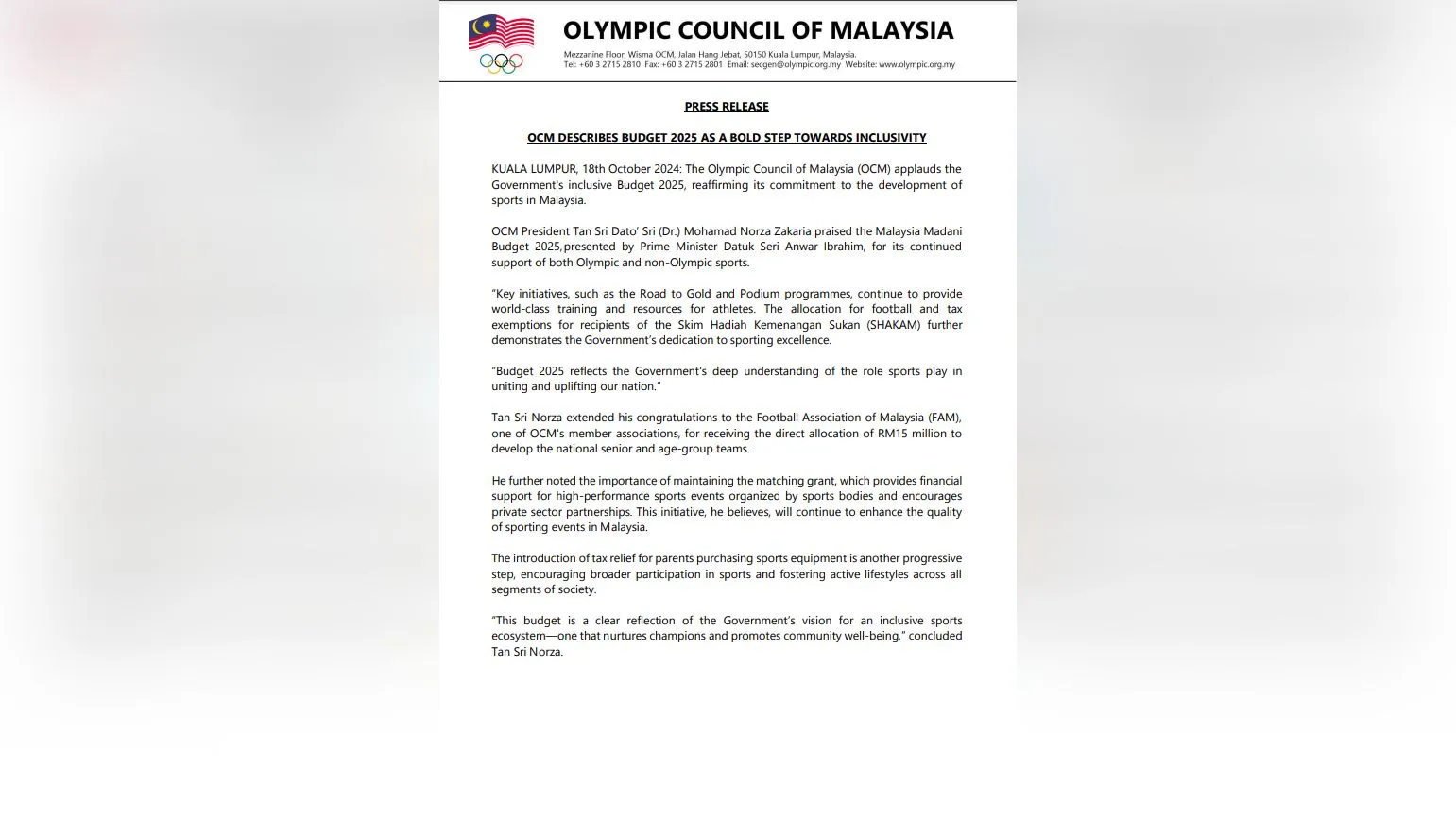 OLYMPIC COUNCIL OF MALAYSIA

Mezzanine Floor, Wisma OCM, Jalan Hang Jebat, 50150 Kuala Lumpur, Malaysia.
Tel: +60 3 2715 2810 Fax: +60 3 2715 2801 Email: secgen@olympic.org.my Website: www.olympic.org.my

PRESS RELEASE

OCM DESCRIBES BUDGET 2025 AS A BOLD STEP TOWARDS INCLUSIVITY

KUALA LUMPUR, 18th October 2024: The Olympic Council of Malaysia (OCM) applauds the Government's inclusive Budget 2025, reaffirming its commitment to the development of sports in Malaysia.

OCM President Tan Sri Dato' Sri (Dr.) Mohamad Norza Zakaria praised the Malaysia Madani Budget 2025, presented by Prime Minister Datuk Seri Anwar Ibrahim, for its continued support of both Olympic and non-Olympic sports.

"Key initiatives, such as the Road to Gold and Podium programmes, continue to provide world-class training and resources for athletes. The allocation for football and tax exemptions for recipients of the Skim Hadiah Kemenangan Sukan (SHAKAM) further demonstrates the Government's dedication to sporting excellence.

"Budget 2025 reflects the Government's deep understanding of the role sports play in uniting and uplifting our nation."

Tan Sri Norza extended his congratulations to the Football Association of Malaysia (FAM), one of OCM's member associations, for receiving the direct allocation of RM15 million to develop the national senior and age-group teams.

He further noted the importance of maintaining the matching grant, which provides financial support for high-performance sports events organized by sports bodies and encourages private sector partnerships. This initiative, he believes, will continue to enhance the quality of sporting events in Malaysia.

The introduction of tax relief for parents purchasing sports equipment is another progressive step, encouraging broader participation in sports and fostering active lifestyles across all segments of society.

"This budget is a clear reflection of the Government's vision for an inclusive sports ecosystem—one that nurtures champions and promotes community well-being," concluded Tan Sri Norza.